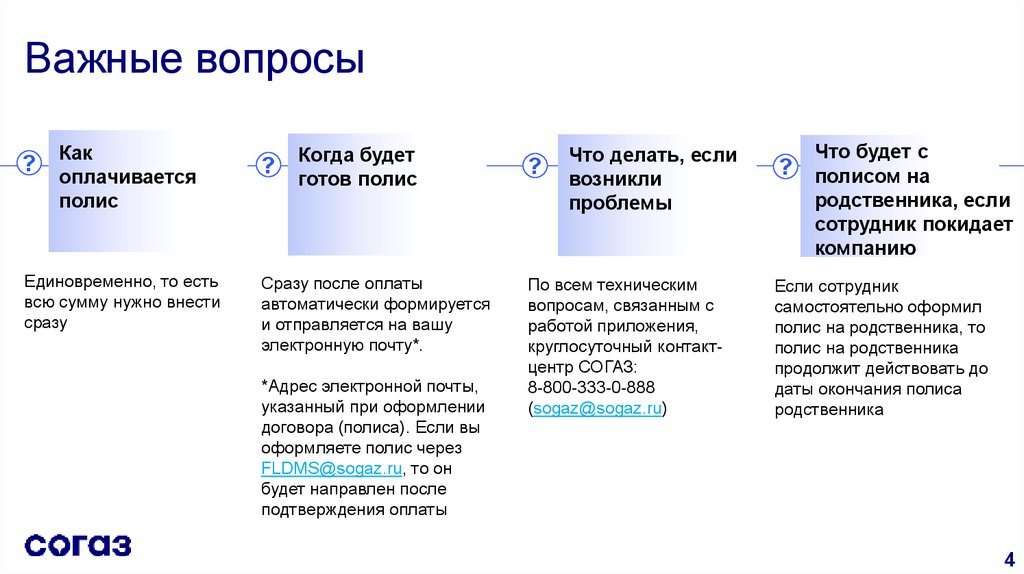 Важные вопросы

?
Как оплачивается полис

Единовременно, то есть всю сумму нужно внести сразу

?
Когда будет готов полис

Сразу после оплаты автоматически формируется и отправляется на вашу электронную почту*.

*Адрес электронной почты, указанный при оформлении договора (полиса). Если вы оформляете полис через FLDMS@sogaz.ru, то он будет направлен после подтверждения оплаты

?
Что делать, если возникли проблемы

По всем техническим вопросам, связанным с работой приложения, круглосуточный контакт-центр СОГАЗ: 8-800-333-0-888 (sogaz@sogaz.ru)

?
Что будет с полисом на родственника, если сотрудник покидает компанию

Если сотрудник самостоятельно оформил полис на родственника, то полис на родственника продолжит действовать до даты окончания полиса родственника

СОГАЗ

4